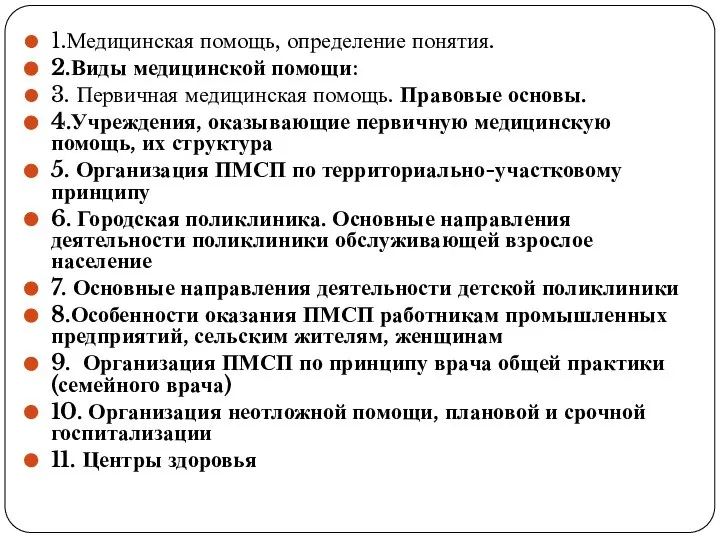 1.Медицинская помощь, определение понятия.

2.Виды медицинской помощи:

3. Первичная медицинская помощь. Правовые основы.

4.Учреждения, оказывающие первичную медицинскую помощь, их структура

5. Организация ПМСП по территориально-участковому принципу

6. Городская поликлиника. Основные направления деятельности поликлиники обслуживающей взрослое население

7. Основные направления деятельности детской поликлиники

8.Особенности оказания ПМСП работникам промышленных предприятий, сельским жителям, женщинам

9. Организация ПМСП по принципу врача общей практики (семейного врача)

10. Организация неотложной помощи, плановой и срочной госпитализации

11. Центры здоровья